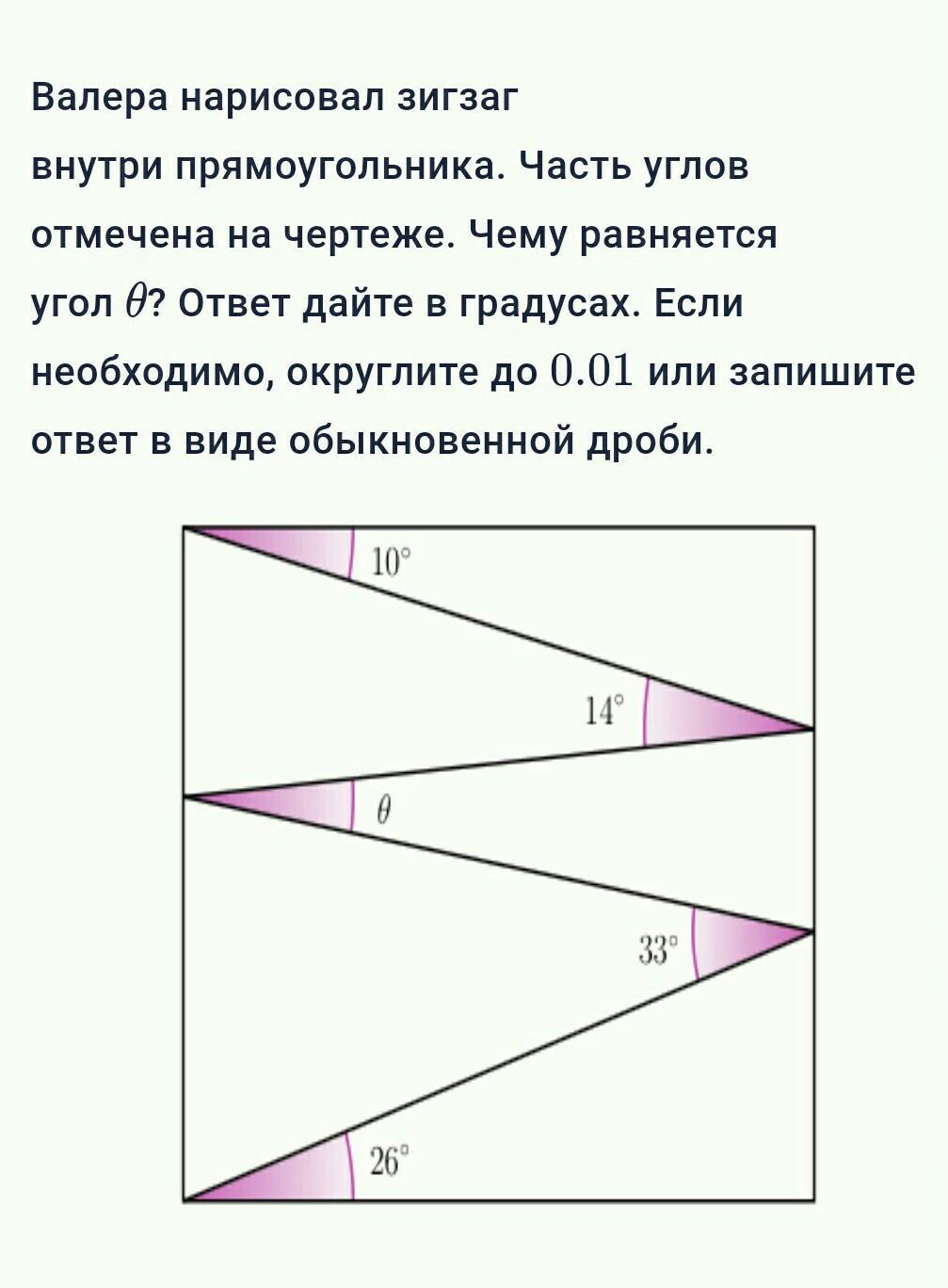 Валера нарисовал зигзаг внутри прямоугольника. Часть углов отмечена на чертеже. Чему равняется угол $\theta$? Ответ дайте в градусах. Если необходимо, округлите до $0.01$ или запишите ответ в виде обыкновенной дроби.

$10^\circ$

$14^\circ$

$\theta$

$33^\circ$

$26^\circ$